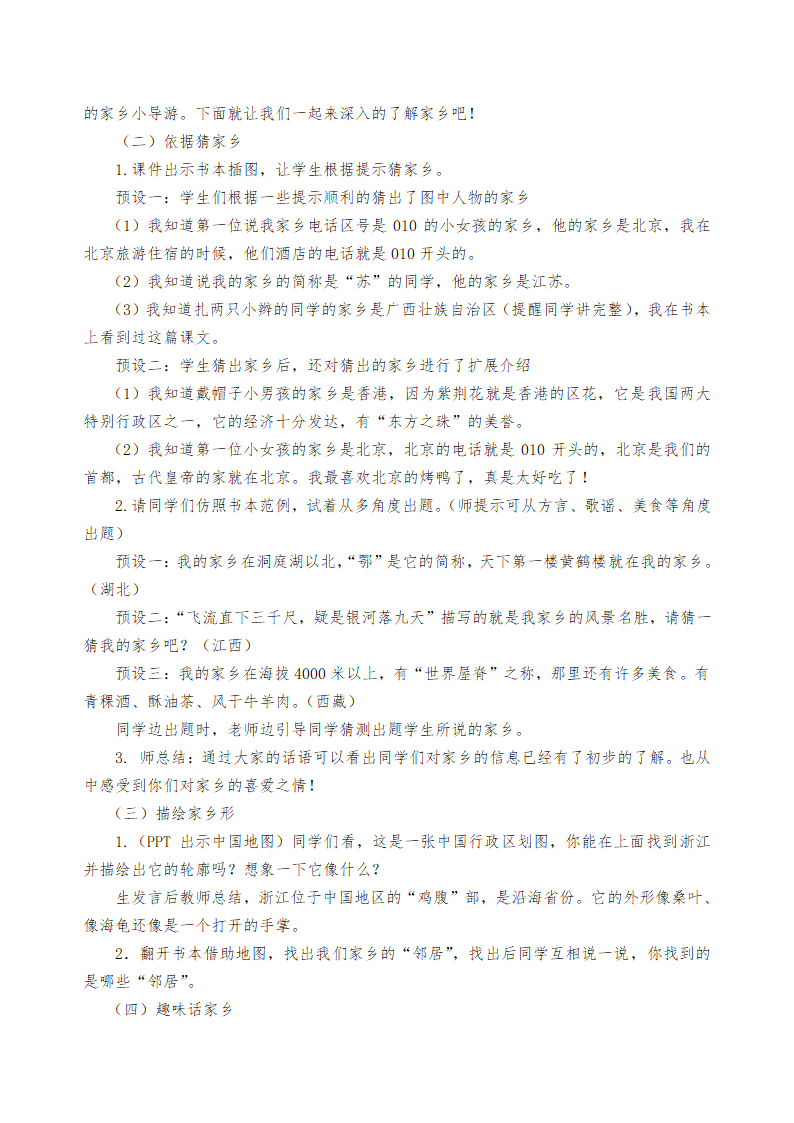 的家乡小导游。下面就让我们一起来深入的了解家乡吧！

（二）依据猜家乡

1.课件出示书本插图，让学生根据提示猜家乡。

预设一：学生们根据一些提示顺利的猜出了图中人物的家乡

（1）我知道第一位说我家乡电话区号是 010 的小女孩的家乡，他的家乡是北京，我在北京旅游住宿的时候，他们酒店的电话就是 010 开头的。

（2）我知道说我的家乡的简称是“苏”的同学，他的家乡是江苏。

（3）我知道扎两只小辫的同学的家乡是广西壮族自治区（提醒同学讲完整），我在书本上看到过这篇课文。

预设二：学生猜出家乡后，还对猜出的家乡进行了扩展介绍

（1）我知道戴帽子小男孩的家乡是香港，因为紫荆花就是香港的区花，它是我国两大特别行政区之一，它的经济十分发达，有“东方之珠”的美誉。

（2）我知道第一位小女孩的家乡是北京，北京的电话就是 010 开头的，北京是我们的首都，古代皇帝的家就在北京。我最喜欢北京的烤鸭了，真是太好吃了！

2.请同学们仿照书本范例，试着从多角度出题。（师提示可从方言、歌谣、美食等角度出题）

预设一：我的家乡在洞庭湖以北，“鄂”是它的简称，天下第一楼黄鹤楼就在我的家乡。（湖北）

预设二：“飞流直下三千尺，疑是银河落九天”描写的就是我家乡的风景名胜，请猜一猜我的家乡吧？（江西）

预设三：我的家乡在海拔 4000 米以上，有“世界屋脊”之称，那里还有许多美食。有青稞酒、酥油茶、风干牛羊肉。（西藏）

同学边出题时，老师边引导同学猜测出题学生所说的家乡。

3. 师总结：通过大家的话语可以看出同学们对家乡的信息已经有了初步的了解。也从中感受到你们对家乡的喜爱之情！

（三）描绘家乡形

1.（PPT 出示中国地图）同学们看，这是一张中国行政区划图，你能在上面找到浙江并描绘出它的轮廓吗？想象一下它像什么？

生发言后教师总结，浙江位于中国地区的“鸡腹”部，是沿海省份。它的外形像桑叶、像海龟还像是一个打开的手掌。

2．翻开书本借助地图，找出我们家乡的“邻居”，找出后同学互相说一说，你找到的是哪些“邻居”。

（四）趣味话家乡